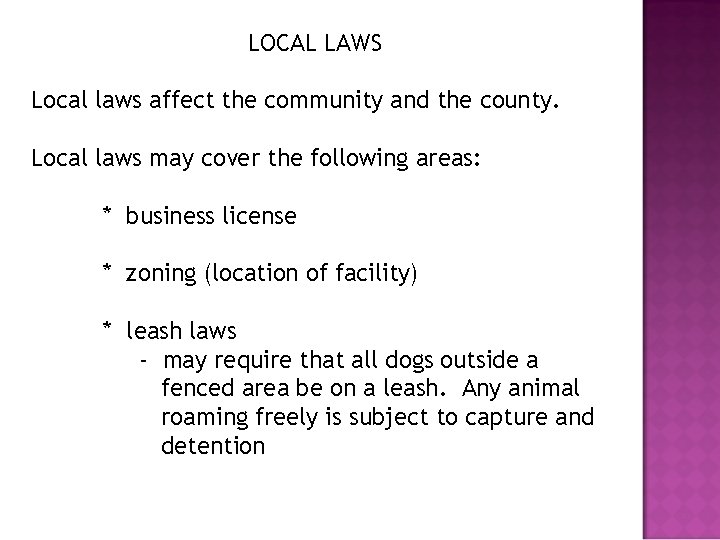 LOCAL LAWS

Local laws affect the community and the county.

Local laws may cover the following areas:

* business license

* zoning (location of facility)

* leash laws
- may require that all dogs outside a fenced area be on a leash. Any animal roaming freely is subject to capture and detention